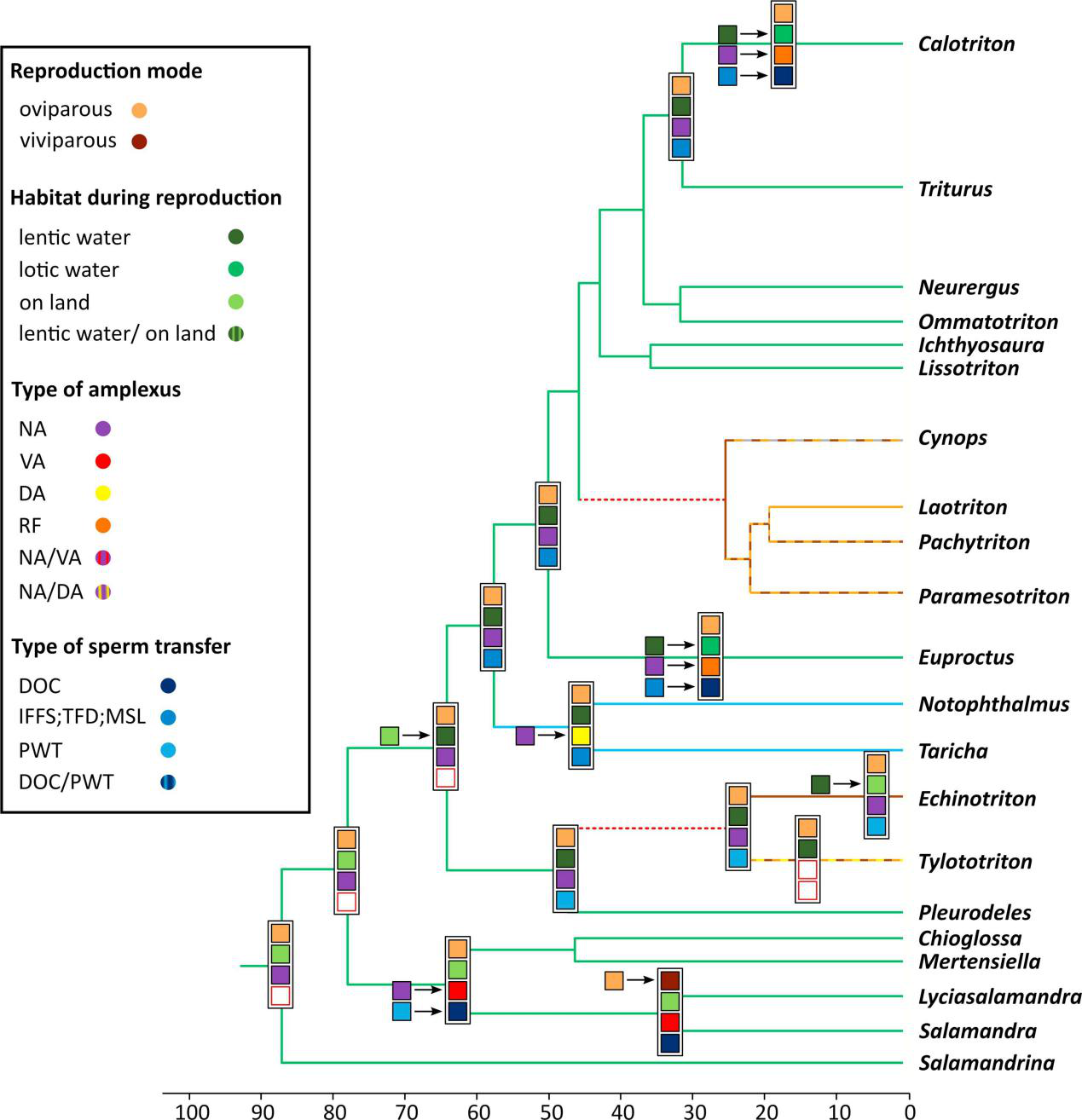 Reproduction mode
oviparous
viviparous

Habitat during reproduction
lentic water
lotic water
on land
lentic water/ on land

Type of amplexus
NA
VA
DA
RF
NA/VA
NA/DA

Type of sperm transfer
DOC
IFFS;TFD;MSL
PWT
DOC/PWT

Calotriton
Triturus
Neurergus
Ommatotriton
Ichthyosaura
Lissotriton
Cynops
Laotriton
Pachytriton
Paramesotriton
Euproctus
Notophthalmus
Taricha
Echinotriton
Tylototriton
Pleurodeles
Chioglossa
Mertensiella
Lyciasalamandra
Salamandra
Salamandrina

100 90 80 70 60 50 40 30 20 10 0